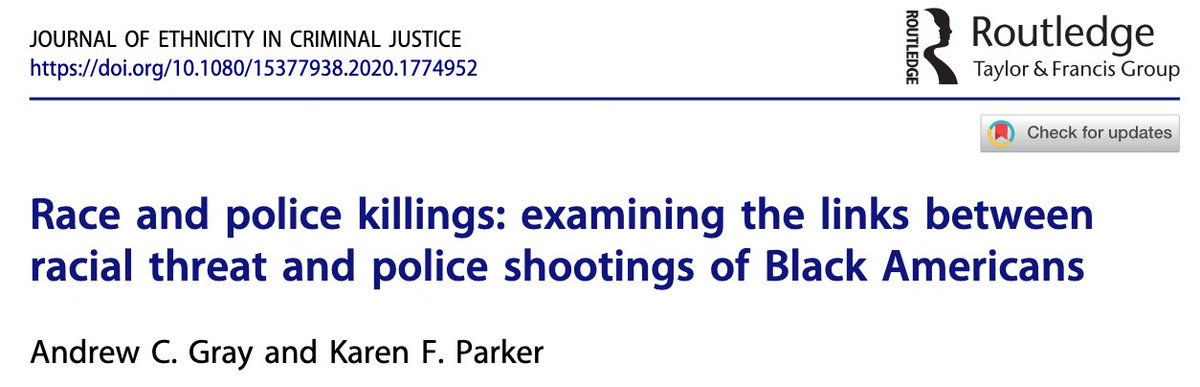 JOURNAL OF ETHNICITY IN CRIMINAL JUSTICE
https://doi.org/10.1080/15377938.2020.1774952

ROUTLEDGE Routledge
Taylor & Francis Group

Check for updates

Race and police killings: examining the links between racial threat and police shootings of Black Americans

Andrew C. Gray and Karen F. Parker